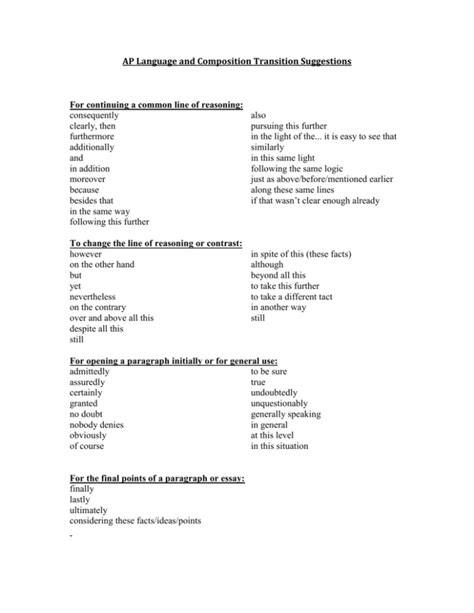 AP Language and Composition Transition Suggestions

For continuing a common line of reasoning:
consequently
clearly, then
furthermore
additionally
and
in addition
moreover
because
besides that
in the same way
following this further

also
pursuing this further
in the light of the... it is easy to see that
similarly
in this same light
following the same logic
just as above/before/mentioned earlier
along these same lines
if that wasn't clear enough already

To change the line of reasoning or contrast:
however
on the other hand
but
yet
nevertheless
on the contrary
over and above all this
despite all this
still

in spite of this (these facts)
although
beyond all this
to take this further
to take a different tact
in another way
still

For opening a paragraph initially or for general use:
admittedly
assuredly
certainly
granted
no doubt
nobody denies
obviously
of course

to be sure
true
undoubtedly
unquestionably
generally speaking
in general
at this level
in this situation

For the final points of a paragraph or essay:
finally
lastly
ultimately
considering these facts/ideas/points
-